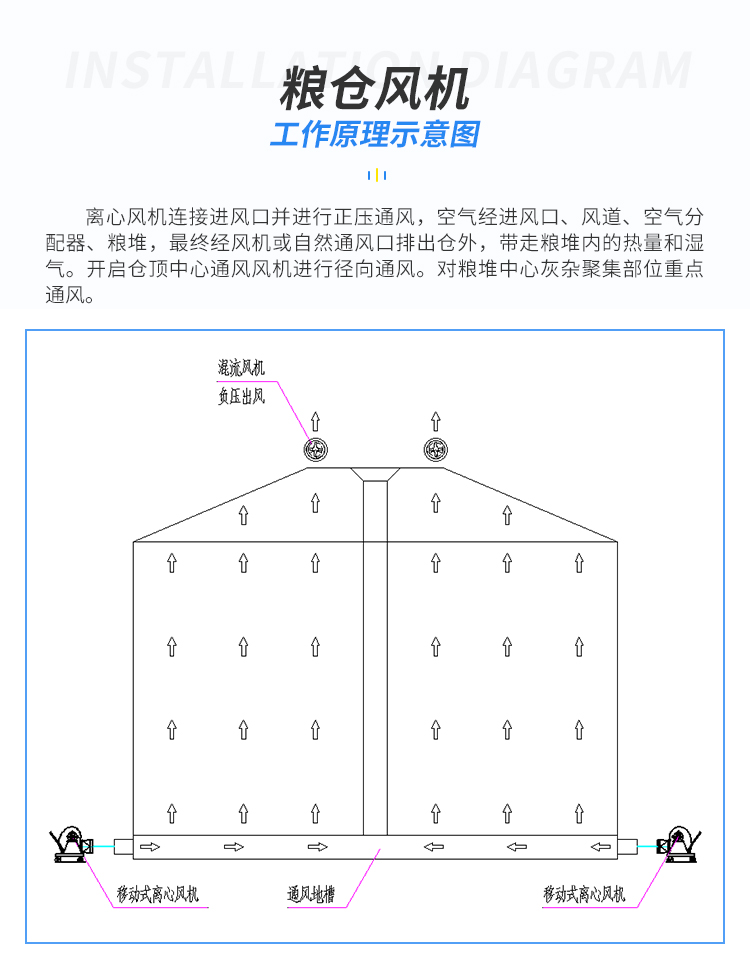 INSTALLATION DIAGRAM

粮仓风机

工作原理示意图

离心风机连接进风口并进行正压通风，空气经进风口、风道、空气分配器、粮堆，最终经风机或自然通风口排出仓外，带走粮堆内的热量和湿气。开启仓顶中心通风风机进行径向通风。对粮堆中心灰杂聚集部位重点通风。

混流风机
负压出风

移动式离心风机

通风地槽

移动式离心风机